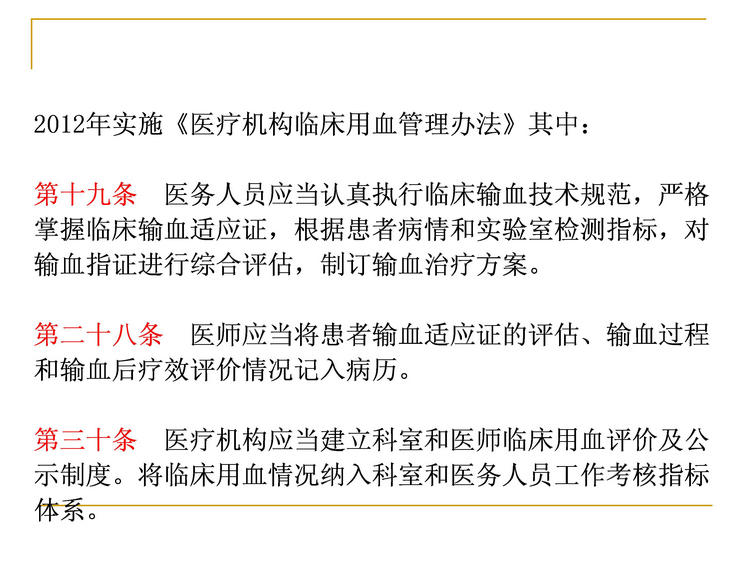 2012年实施《医疗机构临床用血管理办法》其中：

第十九条　医务人员应当认真执行临床输血技术规范，严格掌握临床输血适应证，根据患者病情和实验室检测指标，对输血指证进行综合评估，制订输血治疗方案。

第二十八条　医师应当将患者输血适应证的评估、输血过程和输血后疗效评价情况记入病历。

第三十条　医疗机构应当建立科室和医师临床用血评价及公示制度。将临床用血情况纳入科室和医务人员工作考核指标体系。